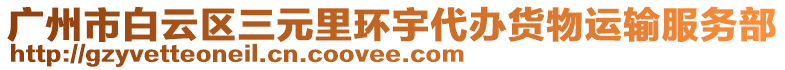 广州市白云区三元里环宇代办货物运输服务部
http://gzyvetteoneil.cn.coovee.com